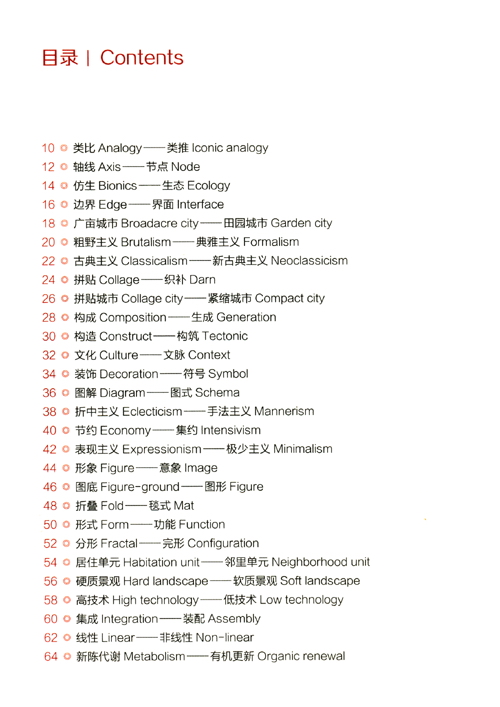 目录 | Contents

10 类比 Analogy——类推 Iconic analogy
12 轴线 Axis——节点 Node
14 仿生 Bionics——生态 Ecology
16 边界 Edge——界面 Interface
18 广亩城市 Broadacre city——田园城市 Garden city
20 粗野主义 Brutalism——典雅主义 Formalism
22 古典主义 Classicalism——新古典主义 Neoclassicism
24 拼贴 Collage——织补 Darn
26 拼贴城市 Collage city——紧缩城市 Compact city
28 构成 Composition——生成 Generation
30 构造 Construct——构筑 Tectonic
32 文化 Culture——文脉 Context
34 装饰 Decoration——符号 Symbol
36 图解 Diagram——图式 Schema
38 折中主义 Eclecticism——手法主义 Mannerism
40 节约 Economy——集约 Intensivism
42 表现主义 Expressionism——极少主义 Minimalism
44 形象 Figure——意象 Image
46 图底 Figure-ground——图形 Figure
48 折叠 Fold——毯式 Mat
50 形式 Form——功能 Function
52 分形 Fractal——完形 Configuration
54 居住单元 Habitation unit——邻里单元 Neighborhood unit
56 硬质景观 Hard landscape——软质景观 Soft landscape
58 高技术 High technology——低技术 Low technology
60 集成 Integration——装配 Assembly
62 线性 Linear——非线性 Non-linear
64 新陈代谢 Metabolism——有机更新 Organic renewal